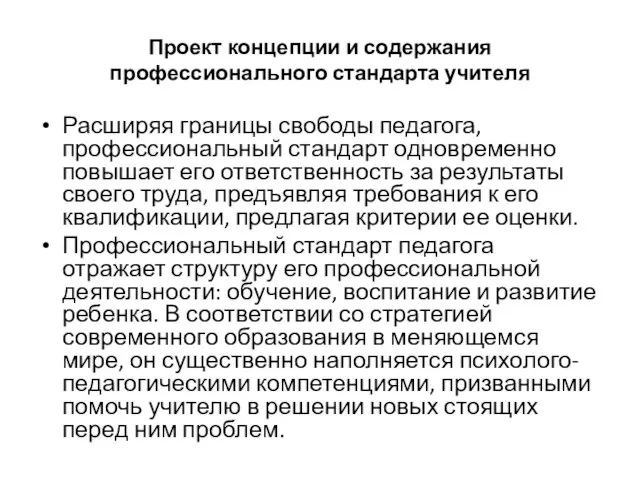 Проект концепции и содержания профессионального стандарта учителя

• Расширяя границы свободы педагога, профессиональный стандарт одновременно повышает его ответственность за результаты своего труда, предъявляя требования к его квалификации, предлагая критерии ее оценки.

• Профессиональный стандарт педагога отражает структуру его профессиональной деятельности: обучение, воспитание и развитие ребенка. В соответствии со стратегией современного образования в меняющемся мире, он существенно наполняется психолого-педагогическими компетенциями, призванными помочь учителю в решении новых стоящих перед ним проблем.